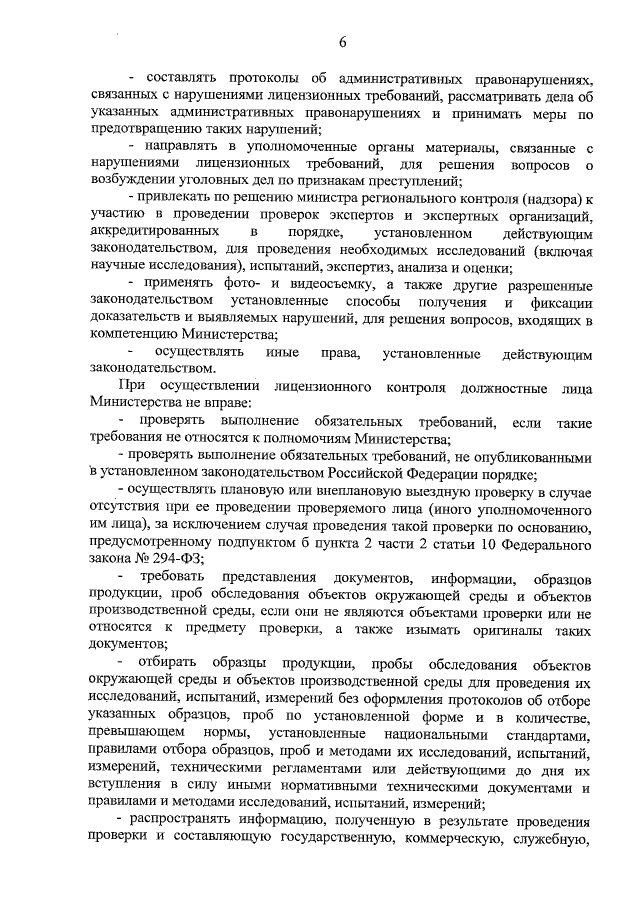 6

- составлять протоколы об административных правонарушениях, связанных с нарушениями лицензионных требований, рассматривать дела об указанных административных правонарушениях и принимать меры по предотвращению таких нарушений;

- направлять в уполномоченные органы материалы, связанные с нарушениями лицензионных требований, для решения вопросов о возбуждении уголовных дел по признакам преступлений;

- привлекать по решению министра регионального контроля (надзора) к участию в проведении проверок экспертов и экспертных организаций, аккредитированных в порядке, установленном действующим законодательством, для проведения необходимых исследований (включая научные исследования), испытаний, экспертиз, анализа и оценки;

- применять фото- и видеосъемку, а также другие разрешенные законодательством установленные способы получения и фиксации доказательств и выявляемых нарушений, для решения вопросов, входящих в компетенцию Министерства;

- осуществлять иные права, установленные действующим законодательством.

При осуществлении лицензионного контроля должностные лица Министерства не вправе:

- проверять выполнение обязательных требований, если такие требования не относятся к полномочиям Министерства;

- проверять выполнение обязательных требований, не опубликованными в установленном законодательством Российской Федерации порядке;

- осуществлять плановую или внеплановую выездную проверку в случае отсутствия при ее проведении проверяемого лица (иного уполномоченного им лица), за исключением случая проведения такой проверки по основанию, предусмотренному подпунктом б пункта 2 части 2 статьи 10 Федерального закона № 294-ФЗ;

- требовать представления документов, информации, образцов продукции, проб обследования объектов окружающей среды и объектов производственной среды, если они не являются объектами проверки или не относятся к предмету проверки, а также изымать оригиналы таких документов;

- отбирать образцы продукции, пробы обследования объектов окружающей среды и объектов производственной среды для проведения их исследований, испытаний, измерений без оформления протоколов об отборе указанных образцов, проб по установленной форме и в количестве, превышающем нормы, установленные национальными стандартами, правилами отбора образцов, проб и методами их исследований, испытаний, измерений, техническими регламентами или действующими до дня их вступления в силу иными нормативными техническими документами и правилами и методами исследований, испытаний, измерений;

- распространять информацию, полученную в результате проведения проверки и составляющую государственную, коммерческую, служебную,